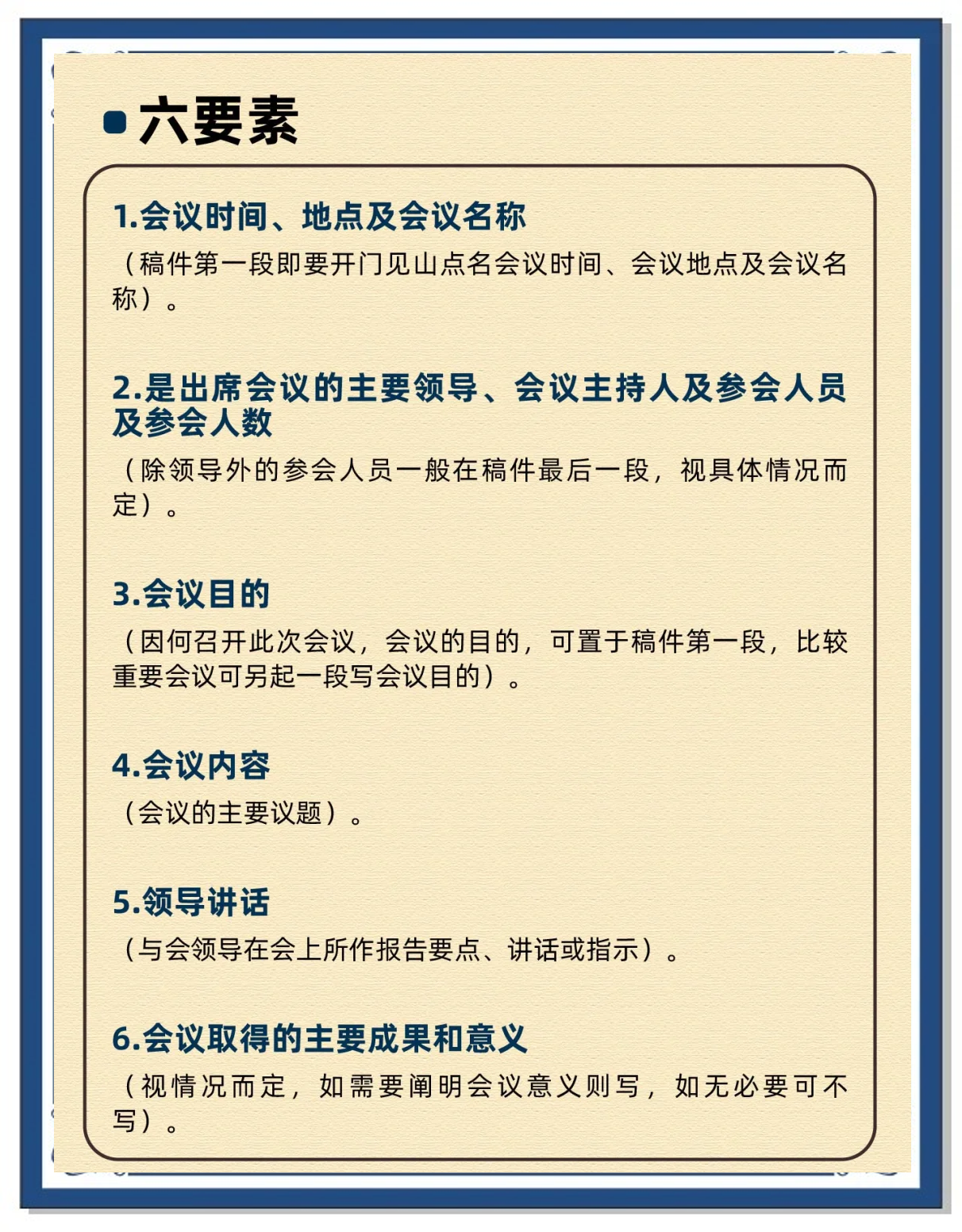 六要素

1.会议时间、地点及会议名称

（稿件第一段即要开门见山点名会议时间、会议地点及会议名称）。

2.是出席会议的主要领导、会议主持人及参会人员及参会人数

（除领导外的参会人员一般在稿件最后一段，视具体情况而定）。

3.会议目的

（因何召开此次会议，会议的目的，可置于稿件第一段，比较重要会议可另起一段写会议目的）。

4.会议内容

（会议的主要议题）。

5.领导讲话

（与会领导在会上所作报告要点、讲话或指示）。

6.会议取得的主要成果和意义

（视情况而定，如需要阐明会议意义则写，如无必要可不写）。